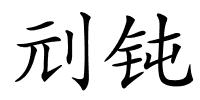 刓钝